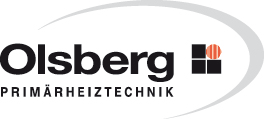 Olsberg
PRIMÄRHEIZTECHNIK